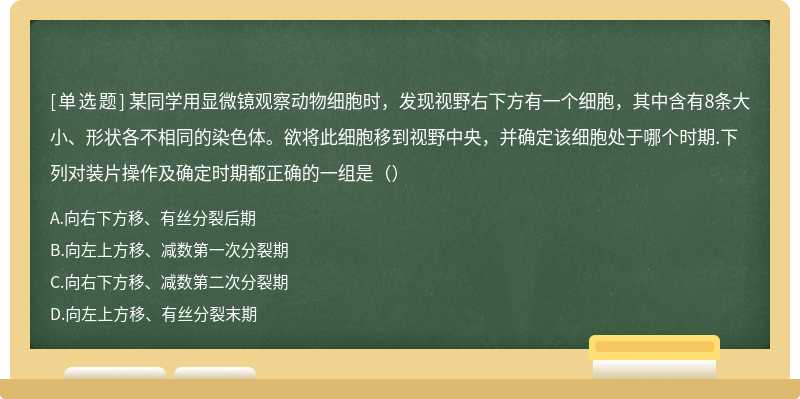 [单选题] 某同学用显微镜观察动物细胞时，发现视野右下方有一个细胞，其中含有8条大小、形状各不相同的染色体。欲将此细胞移到视野中央，并确定该细胞处于哪个时期.下列对装片操作及确定时期都正确的一组是（）

A.向右下方移、有丝分裂后期
B.向左上方移、减数第一次分裂期
C.向右下方移、减数第二次分裂期
D.向左上方移、有丝分裂末期